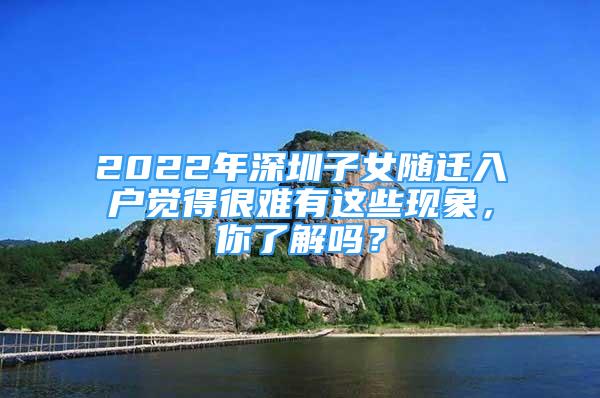 2022年深圳子女随迁入户觉得很难有这些现象，你了解吗？